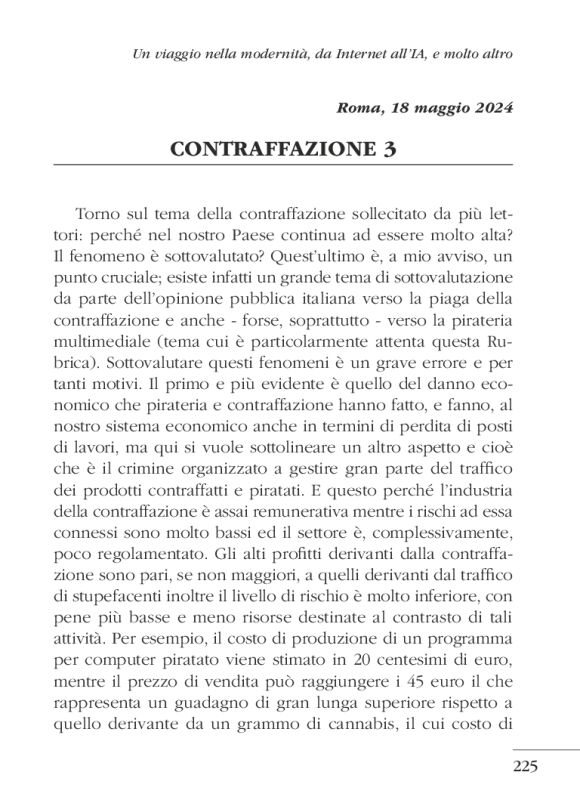 Un viaggio nella modernità, da Internet all'IA, e molto altro

Roma, 18 maggio 2024

CONTRAFFAZIONE 3

Torno sul tema della contraffazione sollecitato da più lettori: perché nel nostro Paese continua ad essere molto alta? Il fenomeno è sottovalutato? Quest'ultimo è, a mio avviso, un punto cruciale; esiste infatti un grande tema di sottovalutazione da parte dell'opinione pubblica italiana verso la piaga della contraffazione e anche - forse, soprattutto - verso la pirateria multimediale (tema cui è particolarmente attenta questa Rubrica). Sottovalutare questi fenomeni è un grave errore e per tanti motivi. Il primo e più evidente è quello del danno economico che pirateria e contraffazione hanno fatto, e fanno, al nostro sistema economico anche in termini di perdita di posti di lavori, ma qui si vuole sottolineare un altro aspetto e cioè che è il crimine organizzato a gestire gran parte del traffico dei prodotti contraffatti e piratati. E questo perché l'industria della contraffazione è assai remunerativa mentre i rischi ad essa connessi sono molto bassi ed il settore è, complessivamente, poco regolamentato. Gli alti profitti derivanti dalla contraffazione sono pari, se non maggiori, a quelli derivanti dal traffico di stupefacenti inoltre il livello di rischio è molto inferiore, con pene più basse e meno risorse destinate al contrasto di tali attività. Per esempio, il costo di produzione di un programma per computer piratato viene stimato in 20 centesimi di euro, mentre il prezzo di vendita può raggiungere i 45 euro il che rappresenta un guadagno di gran lunga superiore rispetto a quello derivante da un grammo di cannabis, il cui costo di

225